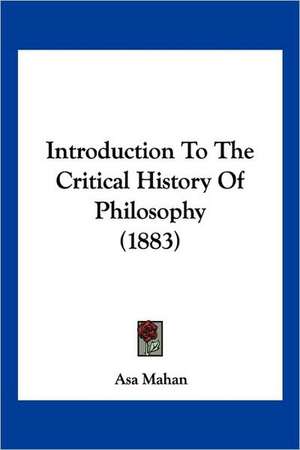 Introduction To The Critical History Of Philosophy (1883)

Asa Mahan